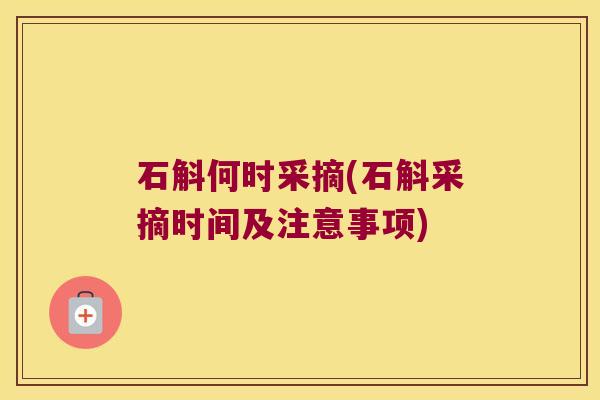 石斛何时采摘(石斛采摘时间及注意事项)